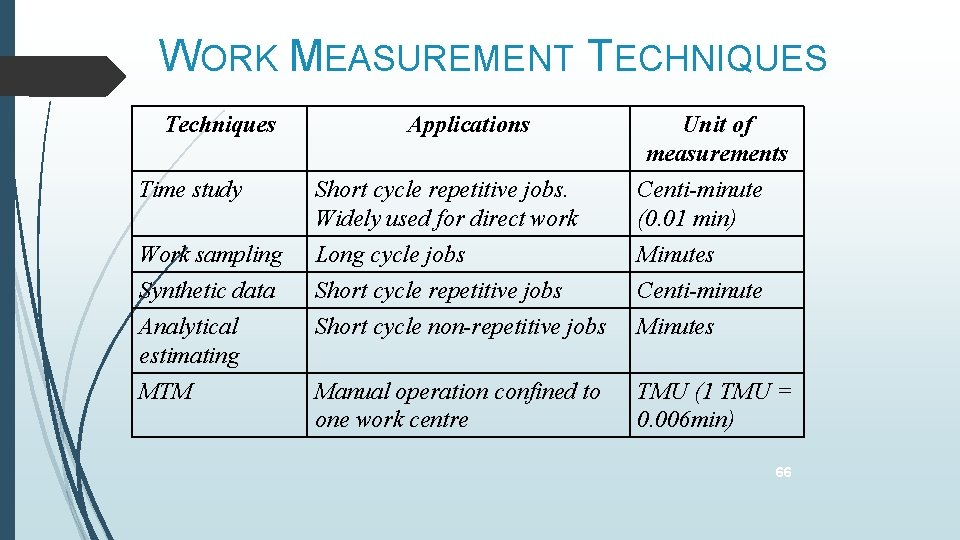 WORK MEASUREMENT TECHNIQUES

| Techniques | Applications | Unit of measurements |
|---|---|---|
| Time study | Short cycle repetitive jobs. Widely used for direct work | Centi-minute (0.01 min) |
| Work sampling | Long cycle jobs | Minutes |
| Synthetic data | Short cycle repetitive jobs | Centi-minute |
| Analytical estimating | Short cycle non-repetitive jobs | Minutes |
| MTM | Manual operation confined to one work centre | TMU (1 TMU = 0.006min) |

66